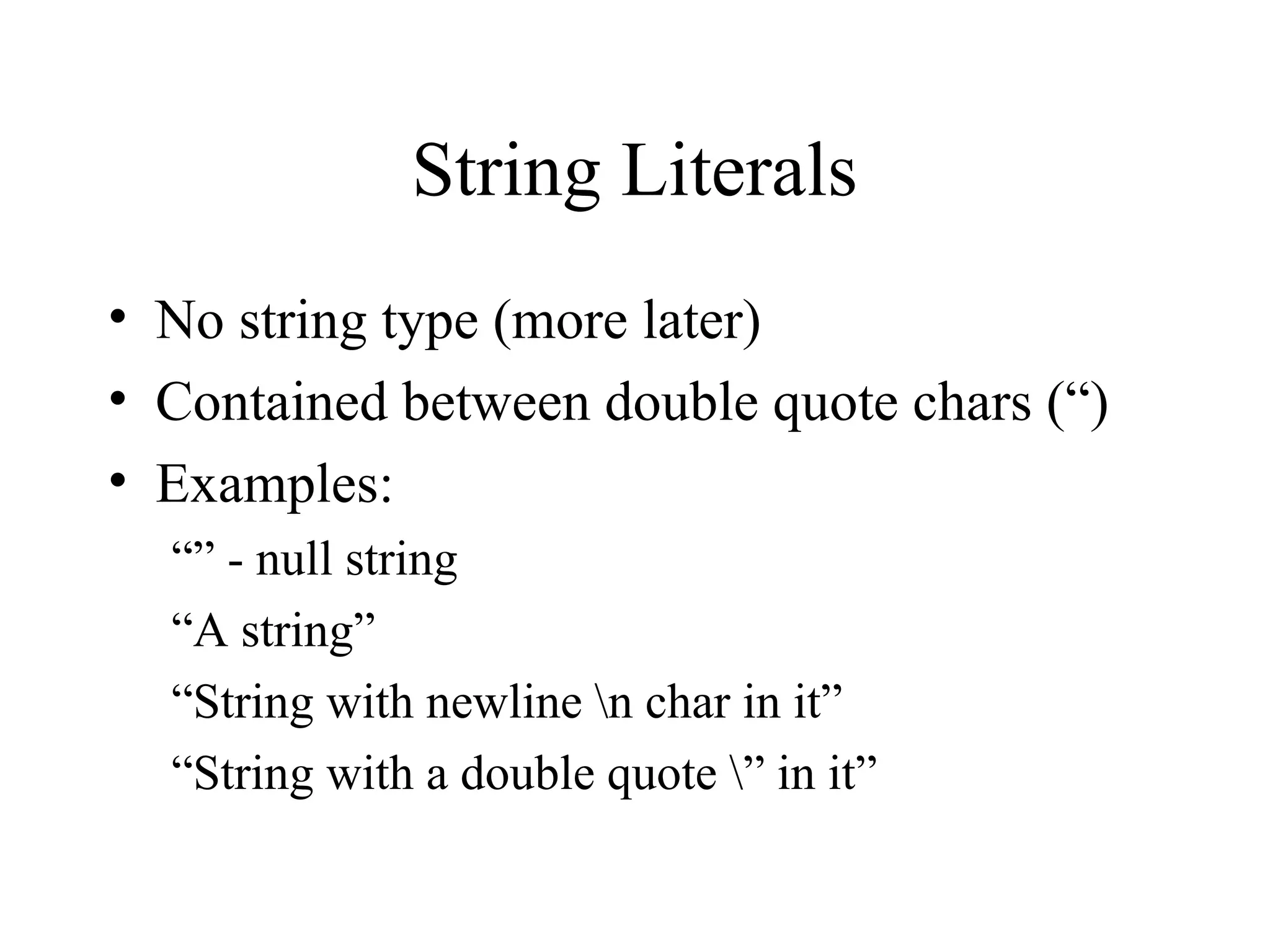 String Literals

• No string type (more later)
• Contained between double quote chars (“)
• Examples:

“” - null string

“A string”

“String with newline \n char in it”

“String with a double quote \” in it”